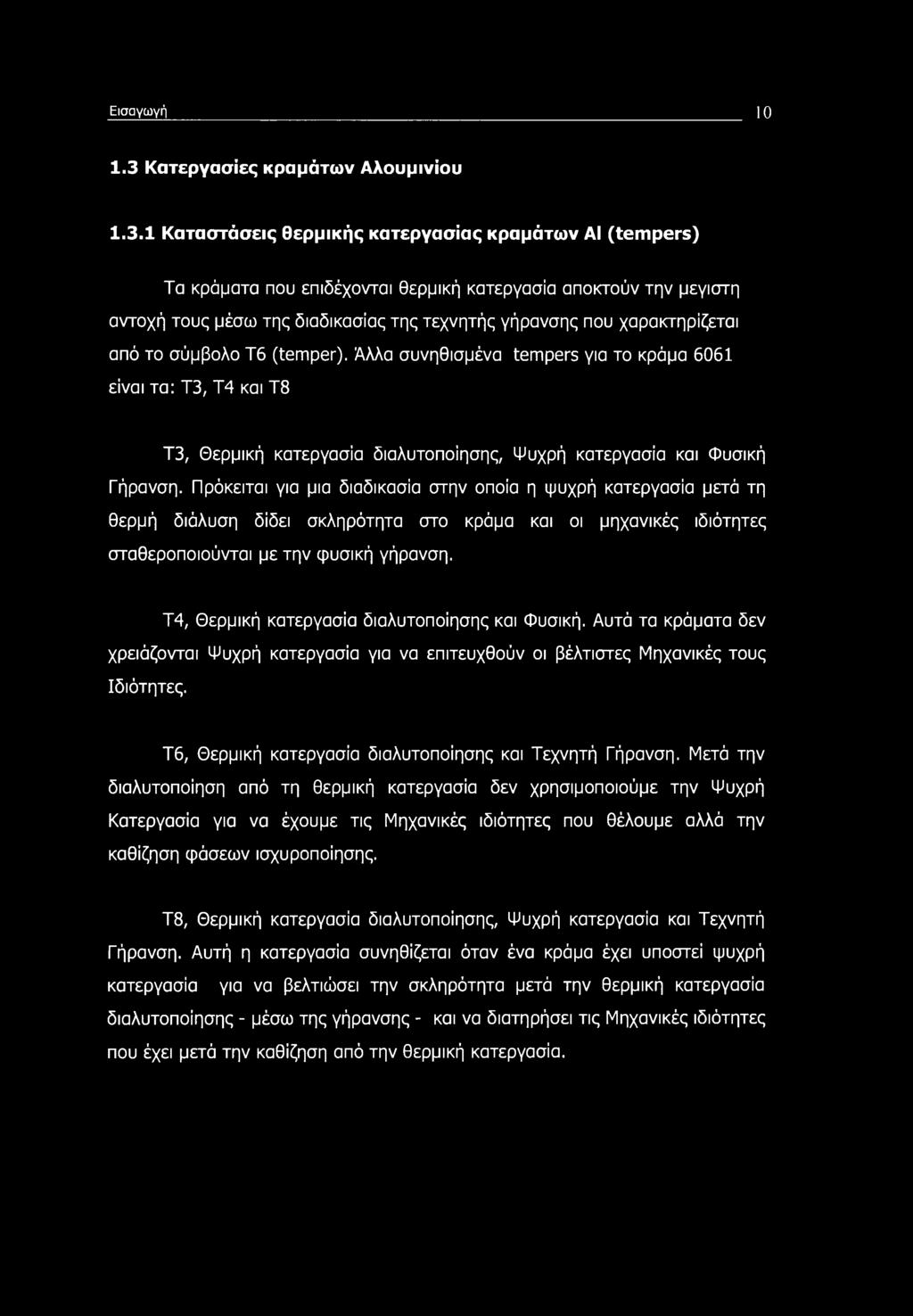 Εισαγωγή 10

1.3 Κατεργασίες κραμάτων Αλουμινίου

1.3.1 Καταστάσεις θερμικής κατεργασίας κραμάτων Al (tempers)

Τα κράματα που επιδέχονται θερμική κατεργασία αποκτούν την μεγιστη αντοχή τους μέσω της διαδικασίας της τεχνητής γήρανσης που χαρακτηρίζεται από το σύμβολο Τ6 (temper). Άλλα συνηθισμένα tempers για το κράμα 6061 είναι τα: Τ3, Τ4 και Τ8

Τ3, Θερμική κατεργασία διαλυτοποίησης, Ψυχρή κατεργασία και Φυσική Γήρανση. Πρόκειται για μια διαδικασία στην οποία η ψυχρή κατεργασία μετά τη θερμή διάλυση δίδει σκληρότητα στο κράμα και οι μηχανικές ιδιότητες σταθεροποιούνται με την φυσική γήρανση.

Τ4, Θερμική κατεργασία διαλυτοποίησης και Φυσική. Αυτά τα κράματα δεν χρειάζονται Ψυχρή κατεργασία για να επιτευχθούν οι βέλτιστες Μηχανικές τους Ιδιότητες.

Τ6, Θερμική κατεργασία διαλυτοποίησης και Τεχνητή Γήρανση. Μετά την διαλυτοποίηση από τη θερμική κατεργασία δεν χρησιμοποιούμε την Ψυχρή Κατεργασία για να έχουμε τις Μηχανικές ιδιότητες που θέλουμε αλλά την καθίζηση φάσεων ισχυροποίησης.

Τ8, Θερμική κατεργασία διαλυτοποίησης, Ψυχρή κατεργασία και Τεχνητή Γήρανση. Αυτή η κατεργασία συνηθίζεται όταν ένα κράμα έχει υποστεί ψυχρή κατεργασία για να βελτιώσει την σκληρότητα μετά την θερμική κατεργασία διαλυτοποίησης - μέσω της γήρανσης - και να διατηρήσει τις Μηχανικές ιδιότητες που έχει μετά την καθίζηση από την θερμική κατεργασία.